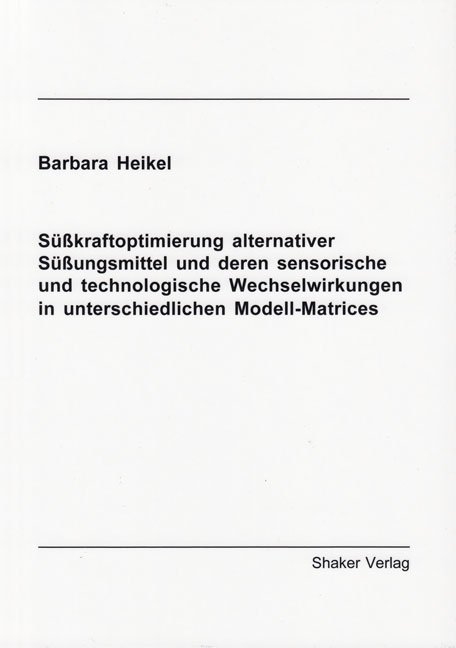 Barbara Heikel

Süßkraftoptimierung alternativer Süßungsmittel und deren sensorische und technologische Wechselwirkungen in unterschiedlichen Modell-Matrices

Shaker Verlag